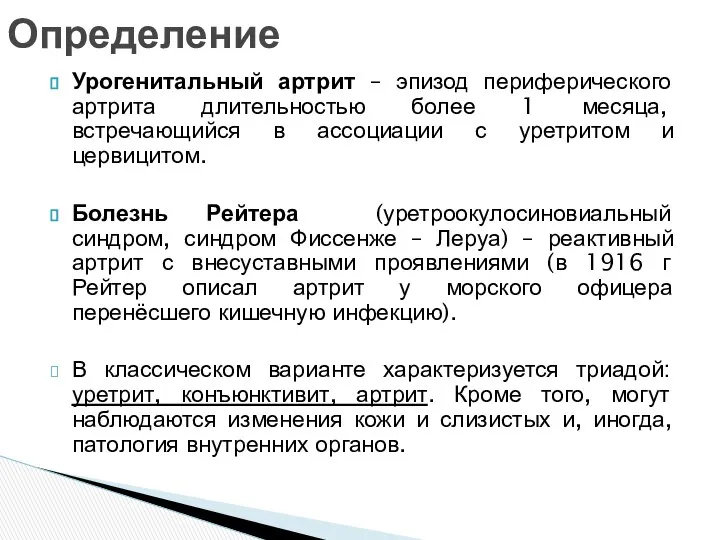 Определение

Урогенитальный артрит – эпизод периферического артрита длительностью более 1 месяца, встречающийся в ассоциации с уретритом и цервицитом.

Болезнь Рейтера (уретроокулосиновиальный синдром, синдром Фиссенже – Леруа) – реактивный артрит с внесуставными проявлениями (в 1916 г Рейтер описал артрит у морского офицера перенёсшего кишечную инфекцию).

В классическом варианте характеризуется триадой: уретрит, конъюнктивит, артрит. Кроме того, могут наблюдаются изменения кожи и слизистых и, иногда, патология внутренних органов.